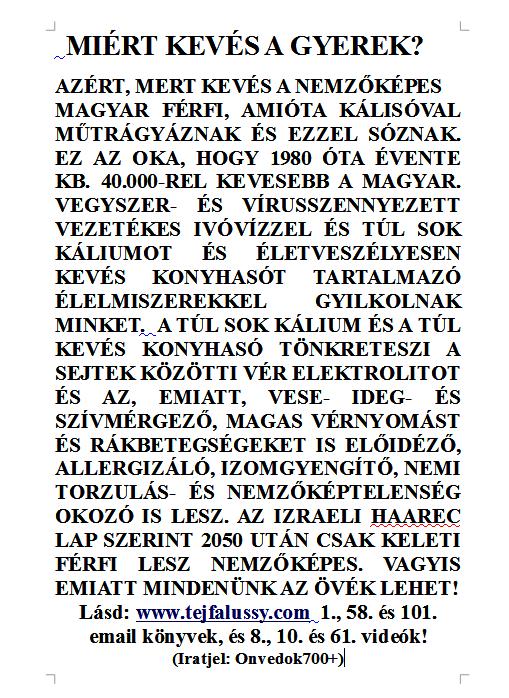 MIÉRT KEVÉS A GYEREK?

AZÉRT, MERT KEVÉS A NEMZŐKÉPES MAGYAR FÉRFI, AMIÓTA KÁLISÓVAL MŰTRÁGYÁZNAK ÉS EZZEL SÓZNAK. EZ AZ OKA, HOGY 1980 ÓTA ÉVENTE KB. 40.000-REL KEVESEBB A MAGYAR. VEGYSZER- ÉS VÍRUSSZENNYEZETT VEZETÉKES IVÓVÍZZEL ÉS TÚL SOK KÁLIUMOT ÉS ÉLETVESZÉLYESEN KEVÉS KONYHASÓT TARTALMAZÓ ÉLELMISZEREKKEL GYILKOLNAK MINKET. A TÚL SOK KÁLIUM ÉS A TÚL KEVÉS KONYHASÓ TÖNKRETESZI A SEJTEK KÖZÖTTI VÉR ELEKTROLITOT ÉS AZ, EMIATT, VESE- IDEG- ÉS SZÍVMÉRGEZŐ, MAGAS VÉRNYOMÁST ÉS RÁKBETEGSÉGEKET IS ELŐIDÉZŐ, ALLERGIZÁLÓ, IZOMGYENGÍTŐ, NEMI TORZULÁS- ÉS NEMZŐKÉPTELENSÉG OKOZÓ IS LESZ. AZ IZRAELI HAAREC LAP SZERINT 2050 UTÁN CSAK KELETI FÉRFI LESZ NEMZŐKÉPES. VAGYIS EMIATT MINDENÜNK AZ ÖVÉK LEHET!

Lásd: www.tejfalussy.com 1., 58. és 101. email könyvek, és 8., 10. és 61. videók!
(Iratjel: Onvedok700+)